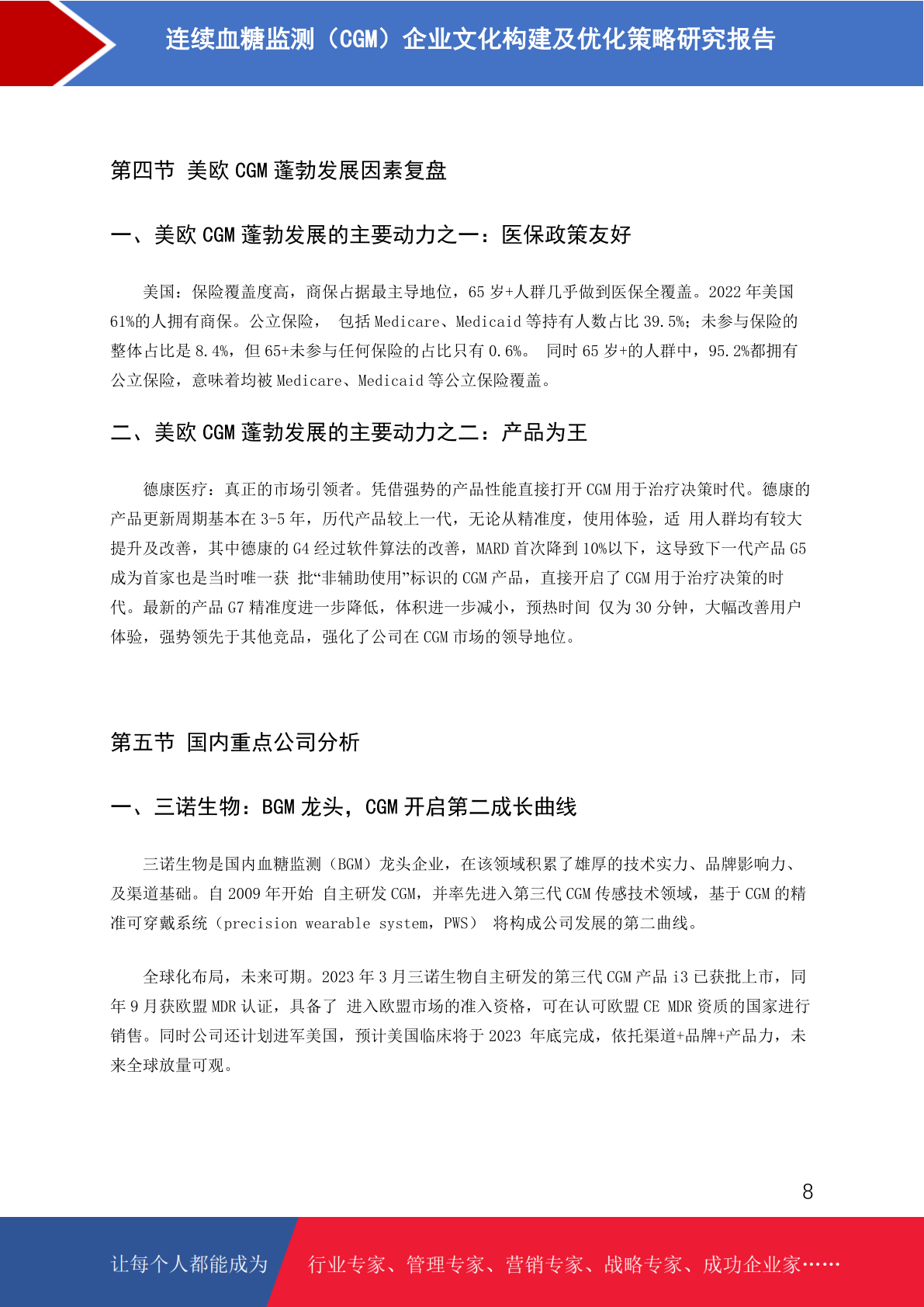 连续血糖监测（CGM）企业文化构建及优化策略研究报告

第四节 美欧 CGM 蓬勃发展因素复盘

一、美欧 CGM 蓬勃发展的主要动力之一：医保政策友好

美国：保险覆盖度高，商保占据最主导地位，65 岁+人群几乎做到医保全覆盖。2022 年美国 61%的人拥有商保。公立保险， 包括 Medicare、Medicaid 等持有人数占比 39.5%；未参与保险的整体占比是 8.4%，但 65+未参与任何保险的占比只有 0.6%。 同时 65 岁+的人群中，95.2%都拥有公立保险，意味着均被 Medicare、Medicaid 等公立保险覆盖。

二、美欧 CGM 蓬勃发展的主要动力之二：产品为王

德康医疗：真正的市场引领者。凭借强势的产品性能直接打开 CGM 用于治疗决策时代。德康的产品更新周期基本在 3-5 年，历代产品较上一代，无论从精准度，使用体验，适 用人群均有较大提升及改善，其中德康的 G4 经过软件算法的改善，MARD 首次降到 10%以下，这导致下一代产品 G5 成为首家也是当时唯一获 批“非辅助使用”标识的 CGM 产品，直接开启了 CGM 用于治疗决策的时代。最新的产品 G7 精准度进一步降低，体积进一步减小，预热时间 仅为 30 分钟，大幅改善用户体验，强势领先于其他竞品，强化了公司在 CGM 市场的领导地位。

第五节 国内重点公司分析

一、三诺生物：BGM 龙头，CGM 开启第二成长曲线

三诺生物是国内血糖监测（BGM）龙头企业，在该领域积累了雄厚的技术实力、品牌影响力、及渠道基础。自 2009 年开始 自主研发 CGM，并率先进入第三代 CGM 传感技术领域，基于 CGM 的精准可穿戴系统（precision wearable system，PWS） 将构成公司发展的第二曲线。

全球化布局，未来可期。2023 年 3 月三诺生物自主研发的第三代 CGM 产品 i3 已获批上市，同年 9 月获欧盟 MDR 认证，具备了 进入欧盟市场的准入资格，可在认可欧盟 CE MDR 资质的国家进行销售。同时公司还计划进军美国，预计美国临床将于 2023 年底完成，依托渠道+品牌+产品力，未来全球放量可观。

8

让每个人都能成为 行业专家、管理专家、营销专家、战略专家、成功企业家……